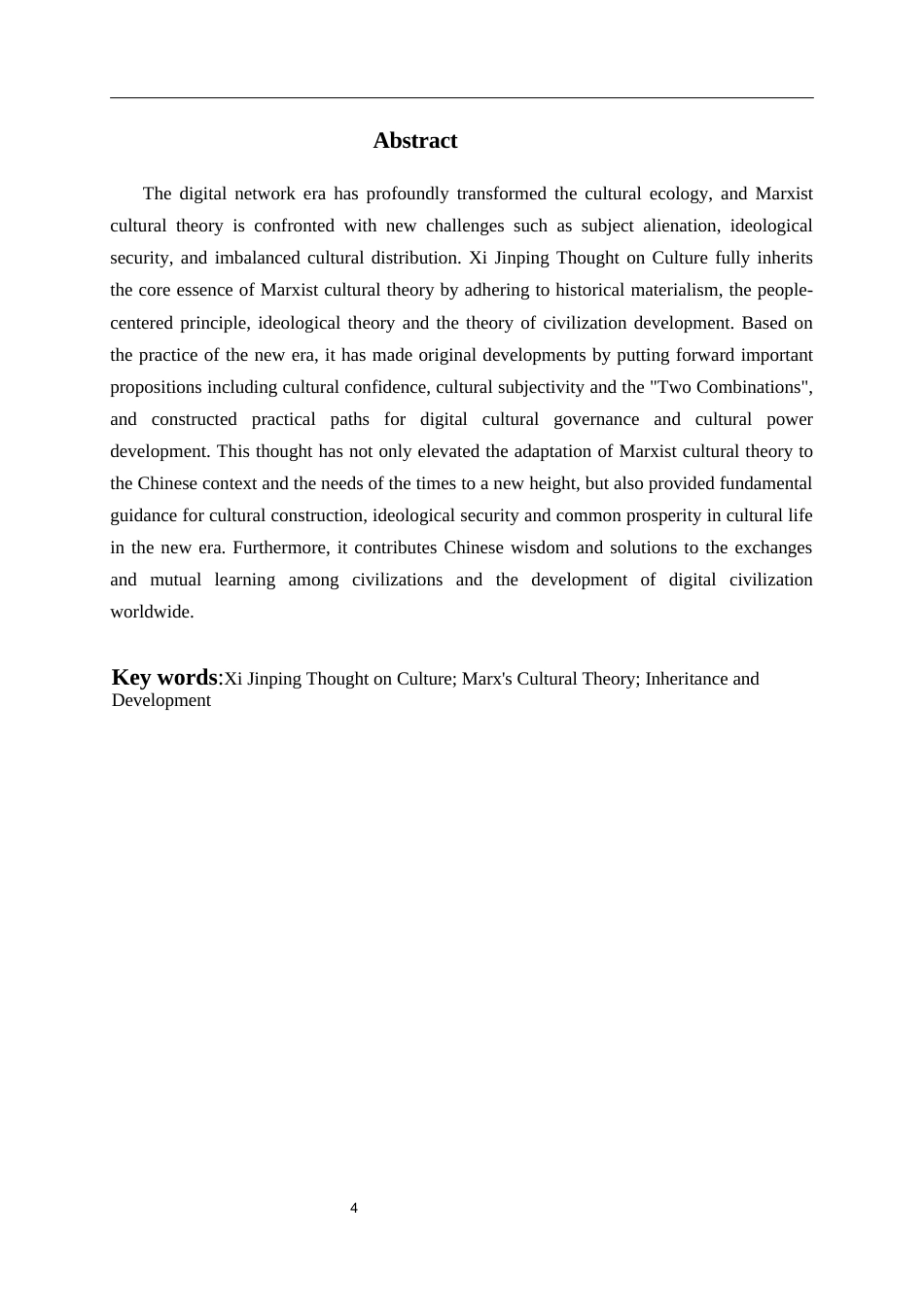 Abstract

The digital network era has profoundly transformed the cultural ecology, and Marxist cultural theory is confronted with new challenges such as subject alienation, ideological security, and imbalanced cultural distribution. Xi Jinping Thought on Culture fully inherits the core essence of Marxist cultural theory by adhering to historical materialism, the people-centered principle, ideological theory and the theory of civilization development. Based on the practice of the new era, it has made original developments by putting forward important propositions including cultural confidence, cultural subjectivity and the "Two Combinations", and constructed practical paths for digital cultural governance and cultural power development. This thought has not only elevated the adaptation of Marxist cultural theory to the Chinese context and the needs of the times to a new height, but also provided fundamental guidance for cultural construction, ideological security and common prosperity in cultural life in the new era. Furthermore, it contributes Chinese wisdom and solutions to the exchanges and mutual learning among civilizations and the development of digital civilization worldwide.

Key words:Xi Jinping Thought on Culture; Marx's Cultural Theory; Inheritance and Development

4